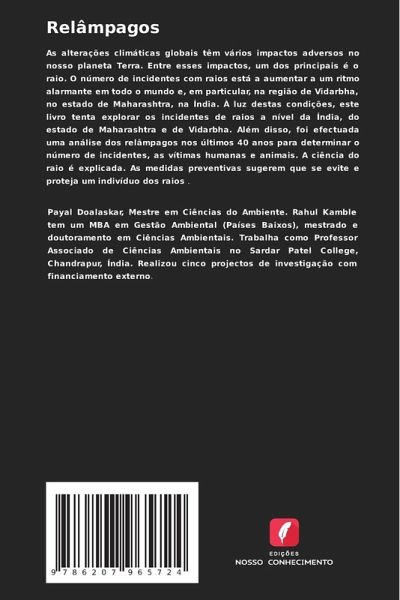 Relâmpagos

As alterações climáticas globais têm vários impactos adversos no nosso planeta Terra. Entre esses impactos, um dos principais é o raio. O número de incidentes com raios está a aumentar a um ritmo alarmante em todo o mundo e, em particular, na região de Vidarbha, no estado de Maharashtra, na Índia. À luz destas condições, este livro tenta explorar os incidentes de raios a nível da Índia, do estado de Maharashtra e de Vidarbha. Além disso, foi efectuada uma análise dos relâmpagos nos últimos 40 anos para determinar o número de incidentes, as vítimas humanas e animais. A ciência do raio é explicada. As medidas preventivas sugerem que se evite e proteja um indivíduo dos raios .

Payal Doalaskar, Mestre em Ciências do Ambiente. Rahul Kamble tem um MBA em Gestão Ambiental (Países Baixos), mestrado e doutoramento em Ciências Ambientais. Trabalha como Professor Associado de Ciências Ambientais no Sardar Patel College, Chandrapur, Índia. Realizou cinco projectos de investigação com financiamento externo.

9 786207 965724

EDIÇÕES
NOSSO CONHECIMENTO